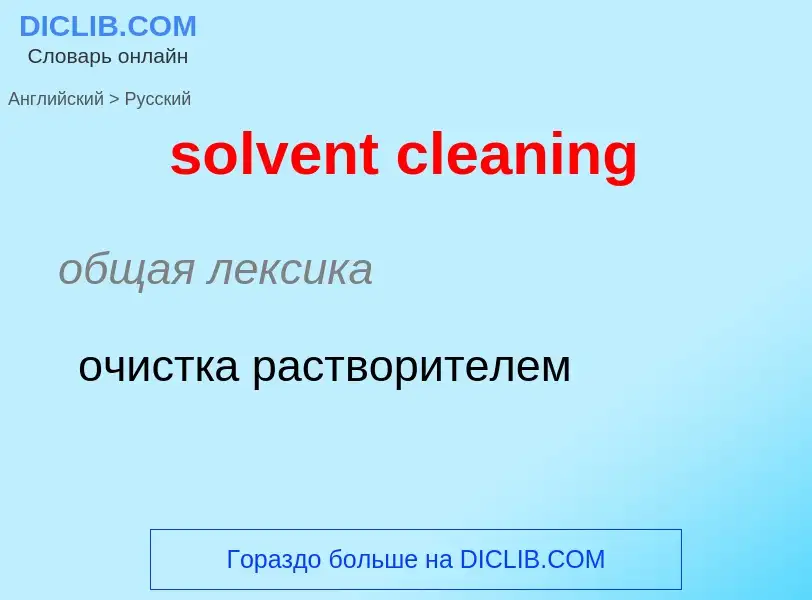 DICLIB.COM
Словарь онлайн

Английский > Русский

solvent cleaning

общая лексика

очистка растворителем

Гораздо больше на DICLIB.COM